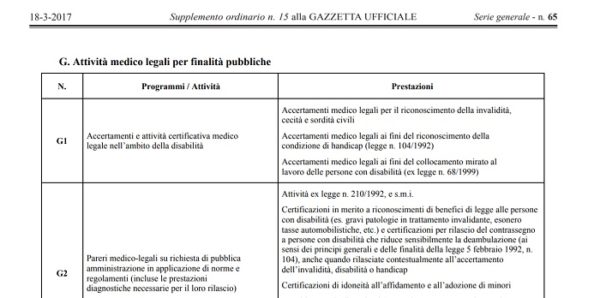 18-3-2017 Supplemento ordinario n. 15 alla GAZZETTA UFFICIALE Serie generale - n. 65

G. Attività medico legali per finalità pubbliche

| N. | Programmi / Attività | Prestazioni |
|---|---|---|
| G1 | Accertamenti e attività certificativa medico legale nell'ambito della disabilità | Accertamenti medico legali per il riconoscimento della invalidità, cecità e sordità civili<br><br>Accertamenti medico legali ai fini del riconoscimento della condizione di handicap (legge n. 104/1992)<br><br>Accertamenti medico legali ai fini del collocamento mirato al lavoro delle persone con disabilità (ex legge n. 68/1999) |
| G2 | Pareri medico-legali su richiesta di pubblica amministrazione in applicazione di norme e regolamenti (incluse le prestazioni diagnostiche necessarie per il loro rilascio) | Attività ex legge n. 210/1992, e s.m.i.<br><br>Certificazioni in merito a riconoscimenti di benefici di legge alle persone con disabilità (es. gravi patologie in trattamento invalidante, esonero tasse automobilistiche, etc.) e certificazioni per rilascio del contrassegno a persone con disabilità che riduce sensibilmente la deambulazione (ai sensi dei principi generali e delle finalità della legge 5 febbraio 1992, n. 104), anche quando rilasciate contestualmente all'accertamento dell'invalidità, disabilità o handicap<br><br>Certificazioni di idoneità all'affidamento e all'adozione di minori |